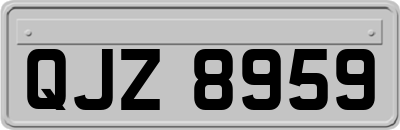 QJZ 8959